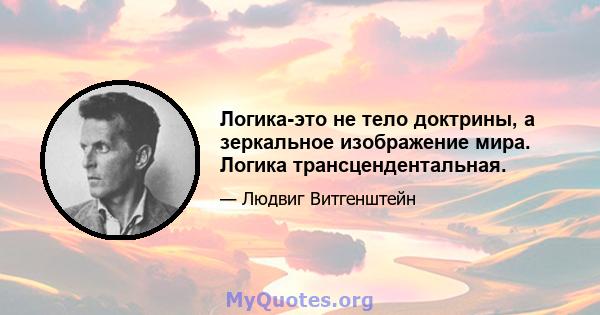 Логика-это не тело доктрины, а зеркальное изображение мира. Логика трансцендентальная.

— Людвиг Витгенштейн

MyQuotes.org